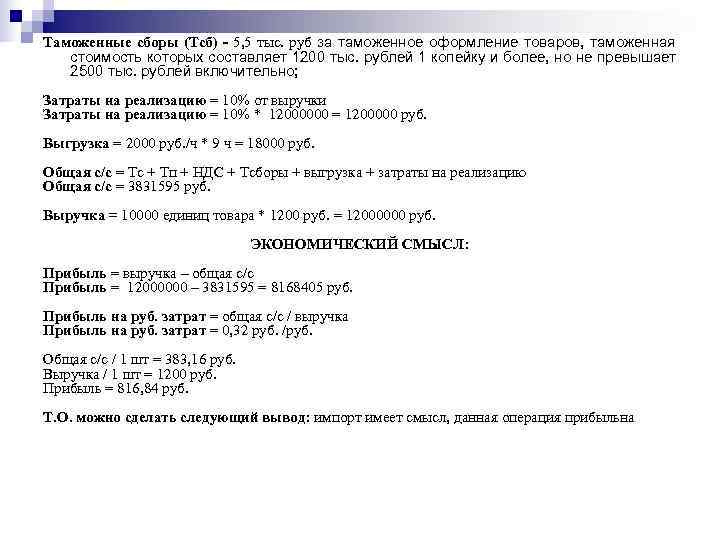 Таможенные сборы (Тсб) - 5,5 тыс. руб за таможенное оформление товаров, таможенная стоимость которых составляет 1200 тыс. рублей 1 копейку и более, но не превышает 2500 тыс. рублей включительно;

Затраты на реализацию = 10% от выручки
Затраты на реализацию = 10% * 12000000 = 1200000 руб.

Выгрузка = 2000 руб./ч * 9 ч = 18000 руб.

Общая с/с = Тс + Тп + НДС + Тсборы + выгрузка + затраты на реализацию
Общая с/с = 3831595 руб.

Выручка = 10000 единиц товара * 1200 руб. = 12000000 руб.

ЭКОНОМИЧЕСКИЙ СМЫСЛ:

Прибыль = выручка – общая с/с
Прибыль = 12000000 – 3831595 = 8168405 руб.

Прибыль на руб. затрат = общая с/с / выручка
Прибыль на руб. затрат = 0,32 руб. /руб.

Общая с/с / 1 шт = 383,16 руб.
Выручка / 1 шт = 1200 руб.
Прибыль = 816,84 руб.

Т.О. можно сделать следующий вывод: импорт имеет смысл, данная операция прибыльна